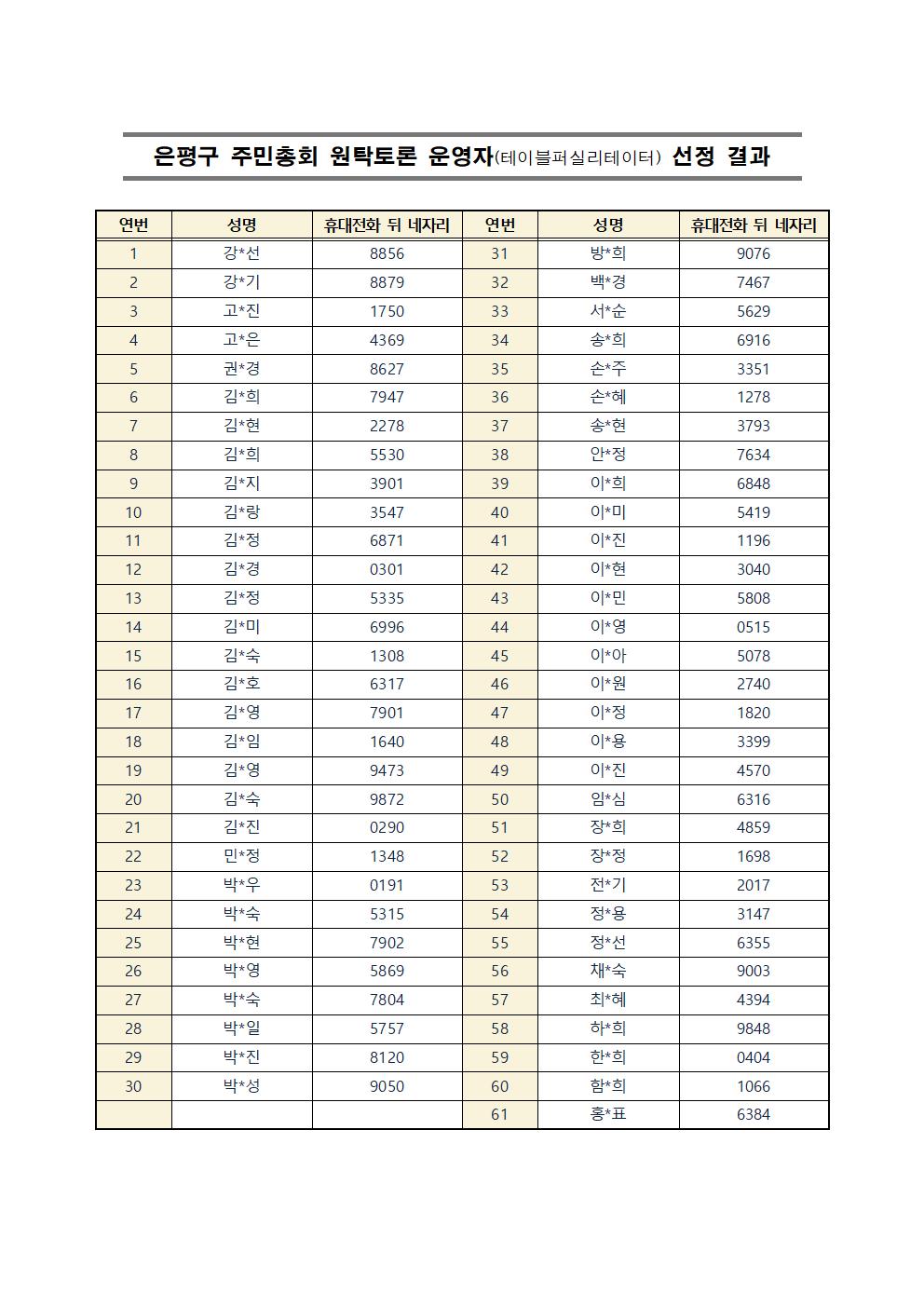 은평구 주민총회 원탁토론 운영자(테이블퍼실리테이터) 선정 결과

| 연번 | 성명 | 휴대전화 뒤 네자리 | 연번 | 성명 | 휴대전화 뒤 네자리 |
|---|---|---|---|---|---|
| 1 | 강*선 | 8856 | 31 | 방*희 | 9076 |
| 2 | 강*기 | 8879 | 32 | 백*경 | 7467 |
| 3 | 고*진 | 1750 | 33 | 서*순 | 5629 |
| 4 | 고*은 | 4369 | 34 | 송*희 | 6916 |
| 5 | 권*경 | 8627 | 35 | 손*주 | 3351 |
| 6 | 김*희 | 7947 | 36 | 손*혜 | 1278 |
| 7 | 김*현 | 2278 | 37 | 송*현 | 3793 |
| 8 | 김*희 | 5530 | 38 | 안*정 | 7634 |
| 9 | 김*지 | 3901 | 39 | 이*희 | 6848 |
| 10 | 김*랑 | 3547 | 40 | 이*미 | 5419 |
| 11 | 김*정 | 6871 | 41 | 이*진 | 1196 |
| 12 | 김*경 | 0301 | 42 | 이*현 | 3040 |
| 13 | 김*정 | 5335 | 43 | 이*민 | 5808 |
| 14 | 김*미 | 6996 | 44 | 이*영 | 0515 |
| 15 | 김*숙 | 1308 | 45 | 이*아 | 5078 |
| 16 | 김*호 | 6317 | 46 | 이*원 | 2740 |
| 17 | 김*영 | 7901 | 47 | 이*정 | 1820 |
| 18 | 김*임 | 1640 | 48 | 이*용 | 3399 |
| 19 | 김*영 | 9473 | 49 | 이*진 | 4570 |
| 20 | 김*숙 | 9872 | 50 | 임*심 | 6316 |
| 21 | 김*진 | 0290 | 51 | 장*희 | 4859 |
| 22 | 민*정 | 1348 | 52 | 장*정 | 1698 |
| 23 | 박*우 | 0191 | 53 | 전*기 | 2017 |
| 24 | 박*숙 | 5315 | 54 | 정*용 | 3147 |
| 25 | 박*현 | 7902 | 55 | 정*선 | 6355 |
| 26 | 박*영 | 5869 | 56 | 채*숙 | 9003 |
| 27 | 박*숙 | 7804 | 57 | 최*혜 | 4394 |
| 28 | 박*일 | 5757 | 58 | 하*희 | 9848 |
| 29 | 박*진 | 8120 | 59 | 한*희 | 0404 |
| 30 | 박*성 | 9050 | 60 | 함*희 | 1066 |
|  |  |  | 61 | 홍*표 | 6384 |